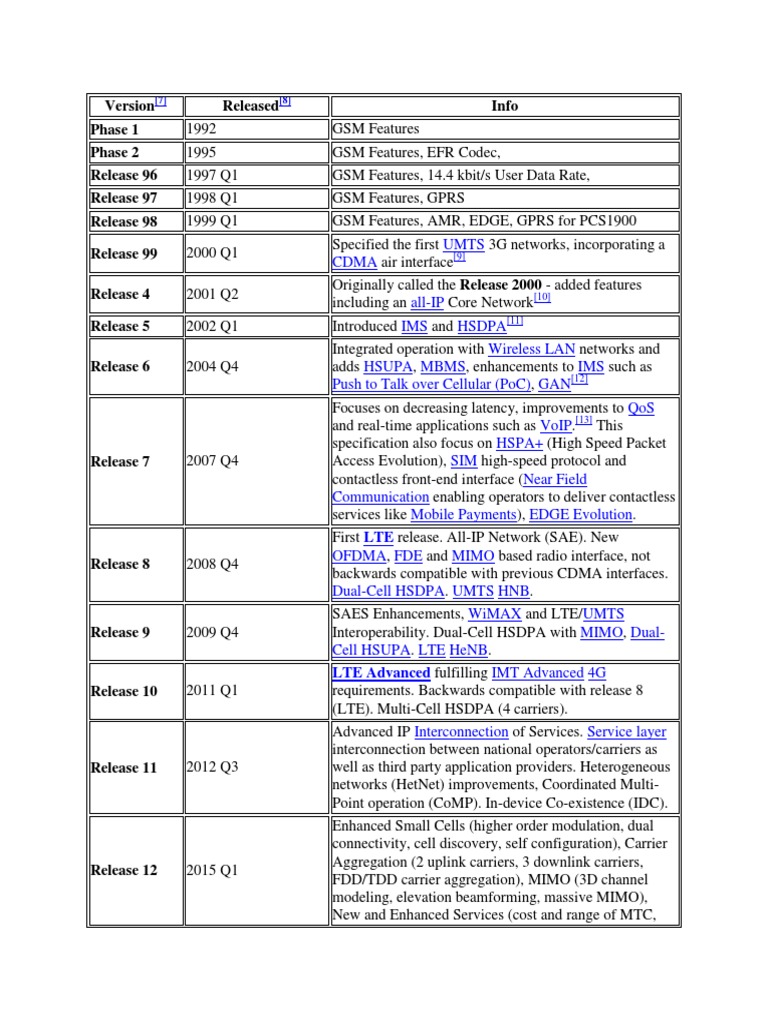 | Version[7] | Released[8] | Info |
|---|---|---|
| Phase 1 | 1992 | GSM Features |
| Phase 2 | 1995 | GSM Features, EFR Codec, |
| Release 96 | 1997 Q1 | GSM Features, 14.4 kbit/s User Data Rate, |
| Release 97 | 1998 Q1 | GSM Features, GPRS |
| Release 98 | 1999 Q1 | GSM Features, AMR, EDGE, GPRS for PCS1900 |
| Release 99 | 2000 Q1 | Specified the first UMTS 3G networks, incorporating a CDMA air interface[9] |
| Release 4 | 2001 Q2 | Originally called the Release 2000 - added features including an all-IP Core Network[10] |
| Release 5 | 2002 Q1 | Introduced IMS and HSDPA[11] |
| Release 6 | 2004 Q4 | Integrated operation with Wireless LAN networks and adds HSUPA, MBMS, enhancements to IMS such as Push to Talk over Cellular (PoC), GAN[12] |
| Release 7 | 2007 Q4 | Focuses on decreasing latency, improvements to QoS and real-time applications such as VoIP.[13] This specification also focus on HSPA+ (High Speed Packet Access Evolution), SIM high-speed protocol and contactless front-end interface (Near Field Communication enabling operators to deliver contactless services like Mobile Payments), EDGE Evolution. |
| Release 8 | 2008 Q4 | First LTE release. All-IP Network (SAE). New OFDMA, FDE and MIMO based radio interface, not backwards compatible with previous CDMA interfaces. Dual-Cell HSDPA. UMTS HNB. |
| Release 9 | 2009 Q4 | SAES Enhancements, WiMAX and LTE/UMTS Interoperability. Dual-Cell HSDPA with MIMO, Dual-Cell HSUPA. LTE HeNB. |
| Release 10 | 2011 Q1 | LTE Advanced fulfilling IMT Advanced 4G requirements. Backwards compatible with release 8 (LTE). Multi-Cell HSDPA (4 carriers). |
| Release 11 | 2012 Q3 | Advanced IP Interconnection of Services. Service layer interconnection between national operators/carriers as well as third party application providers. Heterogeneous networks (HetNet) improvements, Coordinated Multi-Point operation (CoMP). In-device Co-existence (IDC). |
| Release 12 | 2015 Q1 | Enhanced Small Cells (higher order modulation, dual connectivity, cell discovery, self configuration), Carrier Aggregation (2 uplink carriers, 3 downlink carriers, FDD/TDD carrier aggregation), MIMO (3D channel modeling, elevation beamforming, massive MIMO), New and Enhanced Services (cost and range of MTC, |